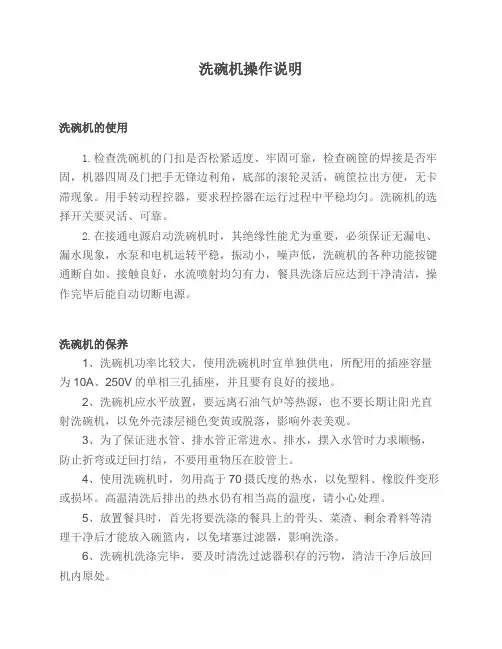 洗碗机操作说明

洗碗机的使用

1. 检查洗碗机的门扣是否松紧适度、牢固可靠，检查碗筐的焊接是否牢固，机器四周及门把手无锋边利角，底部的滚轮灵活，碗筐拉出方便，无卡滞现象。用手转动程控器，要求程控器在运行过程中平稳均匀。洗碗机的选择开关要灵活、可靠。

2. 在接通电源启动洗碗机时，其绝缘性能尤为重要，必须保证无漏电、漏水现象，水泵和电机运转平稳，振动小，噪声低，洗碗机的各种功能按键通断自如、接触良好，水流喷射均匀有力，餐具洗涤后应达到干净清洁，操作完毕后能自动切断电源。

洗碗机的保养

1、洗碗机功率比较大，使用洗碗机时宜单独供电，所配用的插座容量为 10A、250V 的单相三孔插座，并且要有良好的接地。

2、洗碗机应水平放置，要远离石油气炉等热源，也不要长期让阳光直射洗碗机，以免外壳漆层褪色变黄或脱落，影响外表美观。

3、为了保证进水管、排水管正常进水、排水，摆入水管时力求顺畅，防止折弯或迂回打结，不要用重物压在胶管上。

4、使用洗碗机时，勿用高于 70 摄氏度的热水，以免塑料、橡胶件变形或损坏。高温清洗后排出的热水仍有相当高的温度，请小心处理。

5、放置餐具时，首先将要洗涤的餐具上的骨头、菜渣、剩余肴料等清理干净后才能放入碗篮内，以免堵塞过滤器，影响洗涤。

6、洗碗机洗涤完毕，要及时清洗过滤器积存的污物，清洁干净后放回机内原处。